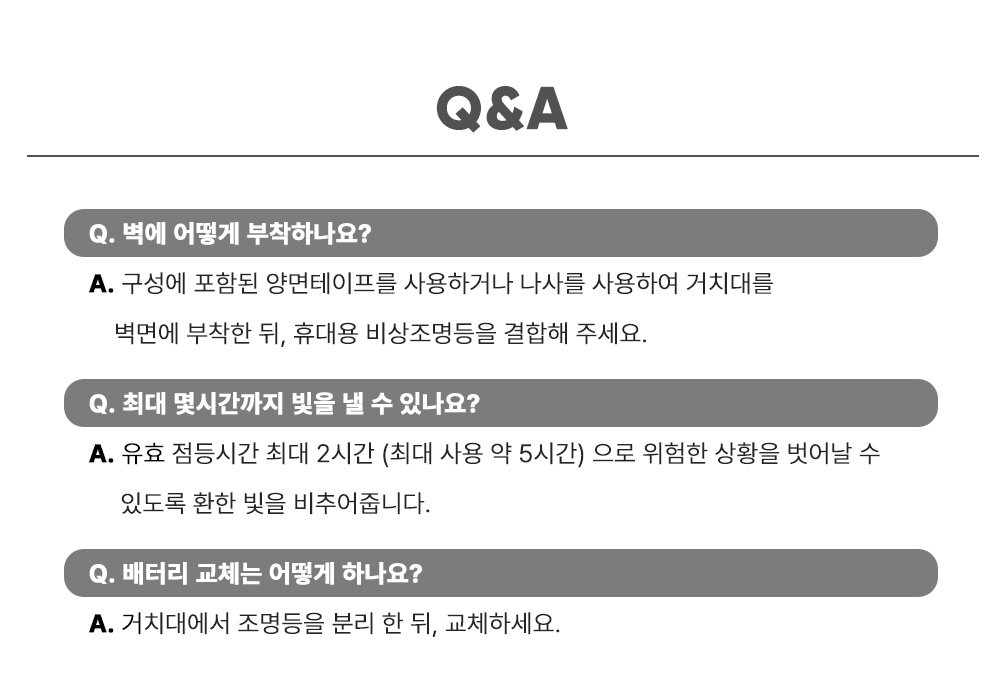 Q&A

Q. 벽에 어떻게 부착하나요?

A. 구성에 포함된 양면테이프를 사용하거나 나사를 사용하여 거치대를 벽면에 부착한 뒤, 휴대용 비상조명등을 결합해 주세요.

Q. 최대 몇시간까지 빛을 낼 수 있나요?

A. 유효 점등시간 최대 2시간 (최대 사용 약 5시간) 으로 위험한 상황을 벗어날 수 있도록 환한 빛을 비추어줍니다.

Q. 배터리 교체는 어떻게 하나요?

A. 거치대에서 조명등을 분리 한 뒤, 교체하세요.